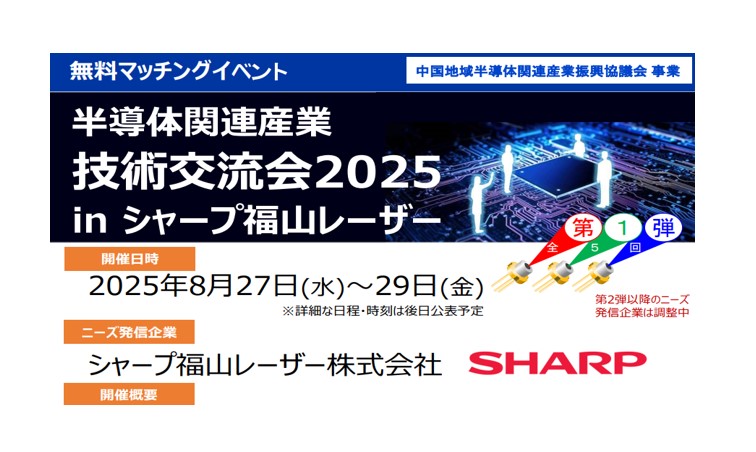 無料マッチングイベント

中国地域半導体関連産業振興協議会 事業

半導体関連産業
技術交流会2025
in シャープ福山レーザー

第 1 弾
全 5 回

開催日時

2025年8月27日(水)～29日(金)

※詳細な日程・時刻は後日公表予定

第2弾以降のニーズ発信企業は調整中

ニーズ発信企業

シャープ福山レーザー株式会社

SHARP

開催概要